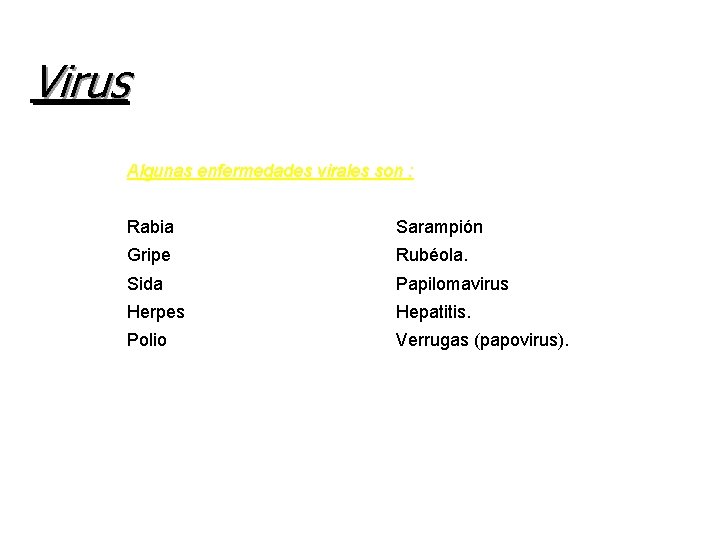 Virus

Algunas enfermedades virales son :

Rabia
Gripe
Sida
Herpes
Polio

Sarampión
Rubéola.
Papilomavirus
Hepatitis.
Verrugas (papovirus).